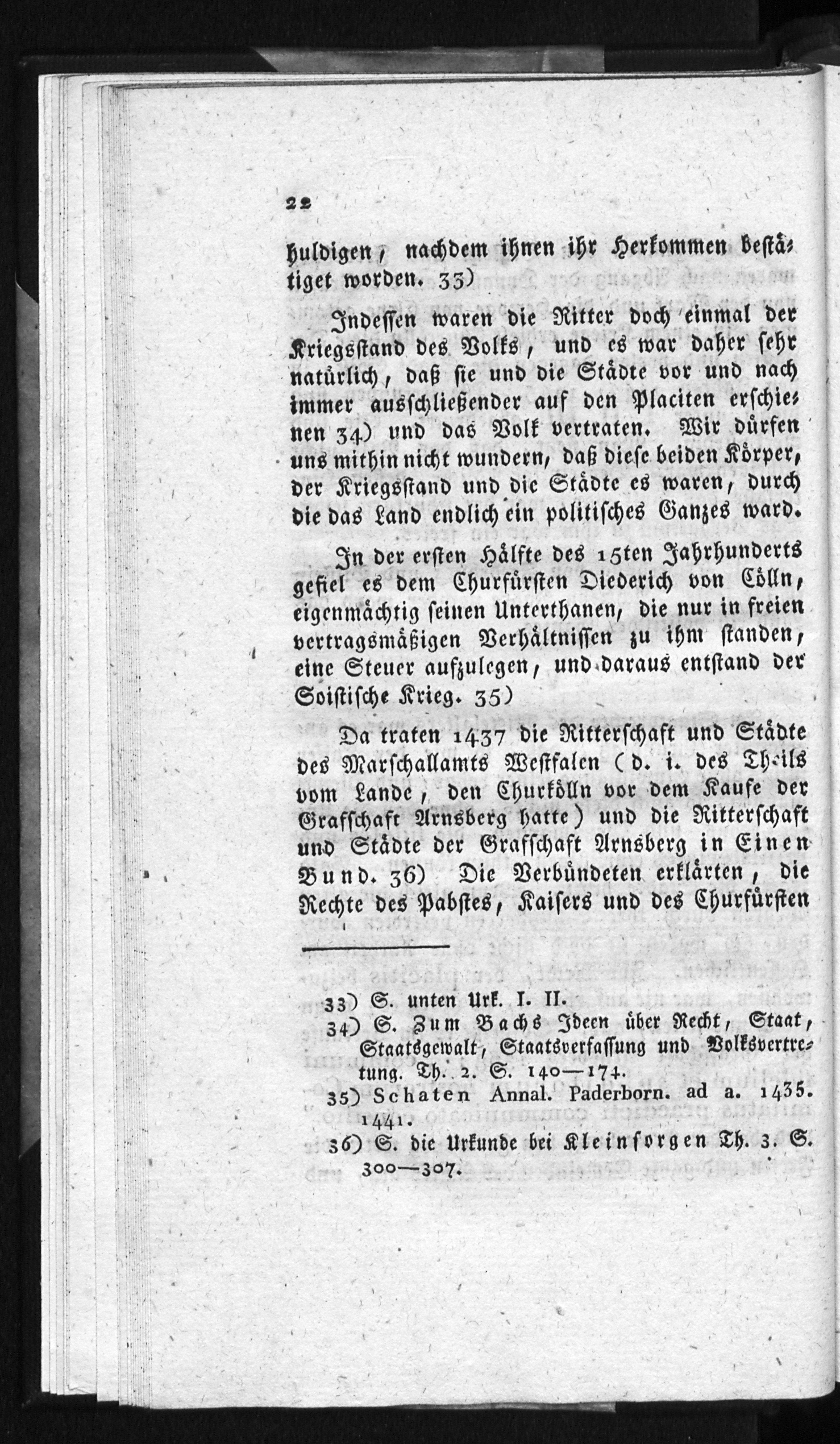 22

huldigen, nachdem ihnen ihr Herkommen bestätiget worden. 33)

Indessen waren die Ritter doch einmal der Kriegsstand des Volks, und es war daher sehr natürlich, daß sie und die Städte vor und nach immer ausschließender auf den Placiten erschienen 34) und das Volk vertraten. Wir dürfen uns mithin nicht wundern, daß diese beiden Körper, der Kriegsstand und die Städte es waren, durch die das Land endlich ein politisches Ganzes ward.

In der ersten Hälfte des 15ten Jahrhunderts gefiel es dem Churfürsten Diederich von Cölln, eigenmächtig seinen Unterthanen, die nur in freien vertragsmäßigen Verhältnissen zu ihm standen, eine Steuer aufzulegen, und daraus entstand der Soistische Krieg. 35)

Da traten 1437 die Ritterschaft und Städte des Marschallamts Westfalen (d. i. des Theils vom Lande, den Churkölln vor dem Kaufe der Grafschaft Arnsberg hatte) und die Ritterschaft und Städte der Grafschaft Arnsberg in Einen Bund. 36) Die Verbündeten erklärten, die Rechte des Pabstes, Kaisers und des Churfürsten

33) S. unten Urk. I. II.
34) S. Zum Bachs Ideen über Recht, Staat, Staatsgewalt, Staatsverfassung und Volksvertretung. Th. 2. S. 140—174.
35) Schaten Annal. Paderborn. ad a. 1435. 1441.
36) S. die Urkunde bei Kleinsorgen Th. 3. S. 300—307.